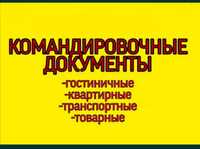 КОМАНДИРОВОЧНЫЕ ДОКУМЕНТЫ

-гостиничные
-квартирные
-транспортные
-товарные